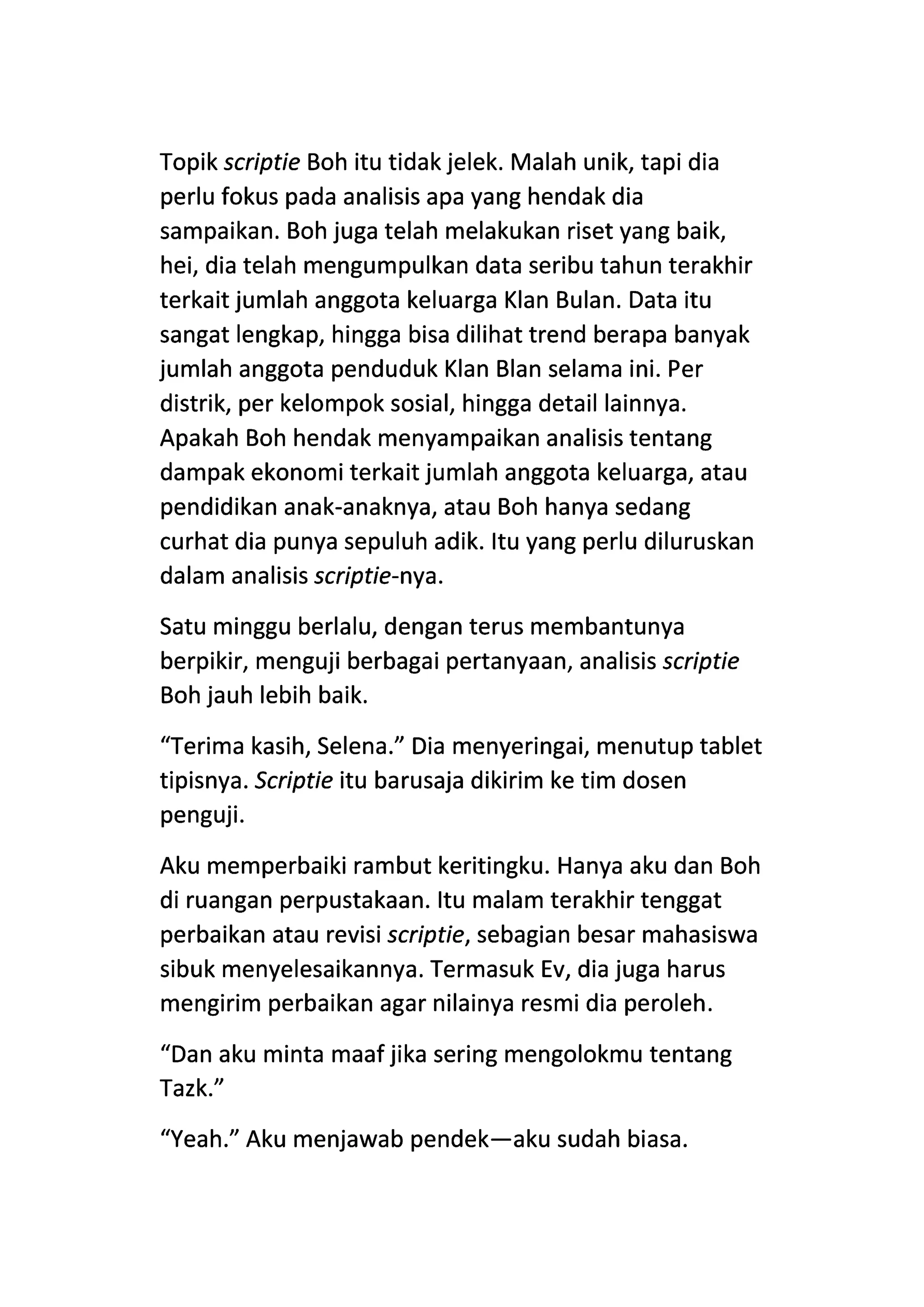 Topik scriptie Boh itu tidak jelek. Malah unik, tapi dia perlu fokus pada analisis apa yang hendak dia sampaikan. Boh juga telah melakukan riset yang baik, hei, dia telah mengumpulkan data seribu tahun terakhir terkait jumlah anggota keluarga Klan Bulan. Data itu sangat lengkap, hingga bisa dilihat trend berapa banyak jumlah anggota penduduk Klan Blan selama ini. Per distrik, per kelompok sosial, hingga detail lainnya. Apakah Boh hendak menyampaikan analisis tentang dampak ekonomi terkait jumlah anggota keluarga, atau pendidikan anak-anaknya, atau Boh hanya sedang curhat dia punya sepuluh adik. Itu yang perlu diluruskan dalam analisis scriptie-nya.

Satu minggu berlalu, dengan terus membantunya berpikir, menguji berbagai pertanyaan, analisis scriptie Boh jauh lebih baik.

“Terima kasih, Selena.” Dia menyeringai, menutup tablet tipisnya. Scriptie itu barusaja dikirim ke tim dosen penguji.

Aku memperbaiki rambut keritingku. Hanya aku dan Boh di ruangan perpustakaan. Itu malam terakhir tenggat perbaikan atau revisi scriptie, sebagian besar mahasiswa sibuk menyelesaikannya. Termasuk Ev, dia juga harus mengirim perbaikan agar nilainya resmi dia peroleh.

“Dan aku minta maaf jika sering mengolokmu tentang Tazk.”

“Yeah.” Aku menjawab pendek—aku sudah biasa.